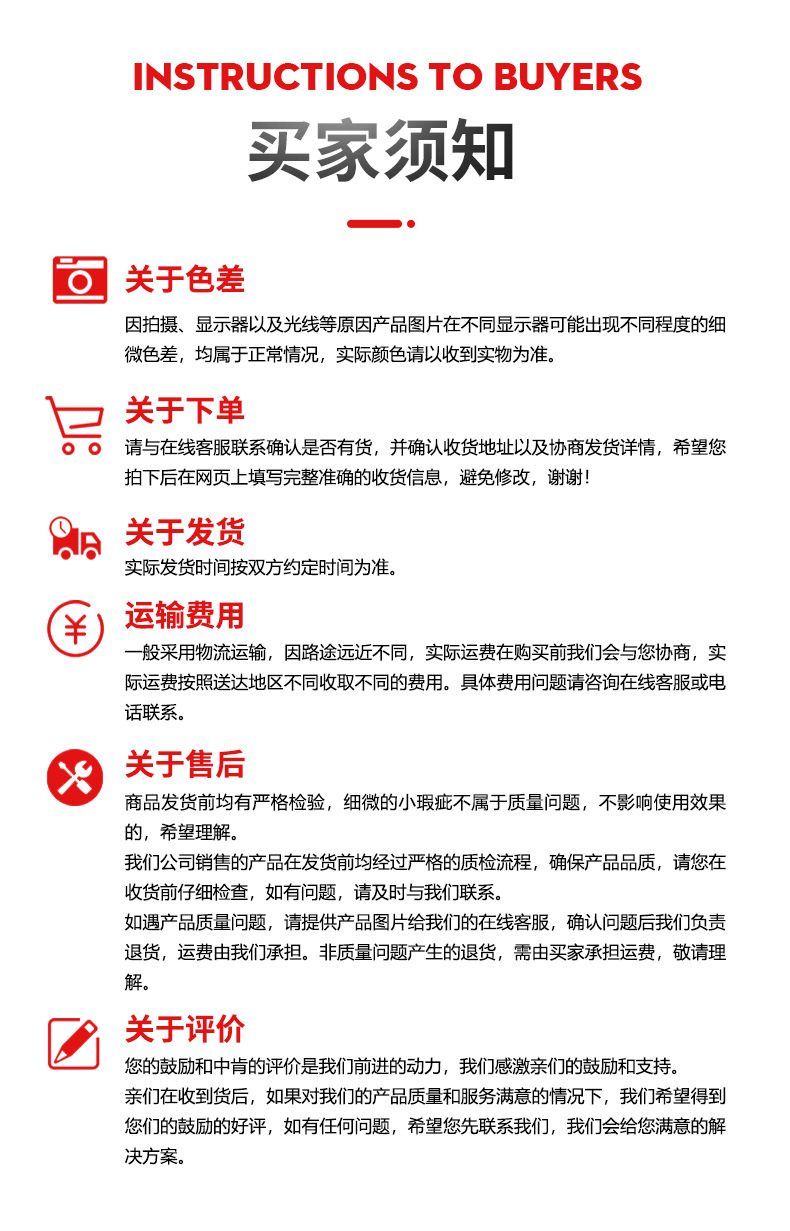 INSTRUCTIONS TO BUYERS

买家须知

关于色差

因拍摄、显示器以及光线等原因产品图片在不同显示器可能出现不同程度的细微色差，均属于正常情况，实际颜色请以收到实物为准。

关于下单

请与在线客服联系确认是否有货，并确认收货地址以及协商发货详情，希望您拍下后在网页上填写完整准确的收货信息，避免修改，谢谢！

关于发货

实际发货时间按双方约定时间为准。

运输费用

一般采用物流运输，因路途远近不同，实际运费在购买前我们会与您协商，实际运费按照送达地区不同收取不同的费用。具体费用问题请咨询在线客服或电话联系。

关于售后

商品发货前均有严格检验，细微的小瑕疵不属于质量问题，不影响使用效果的，希望理解。

我们公司销售的产品在发货前均经过严格的质检流程，确保产品品质，请您在收货前仔细检查，如有问题，请及时与我们联系。

如遇产品质量问题，请提供产品图片给我们的在线客服，确认问题后我们负责退货，运费由我们承担。非质量问题产生的退货，需由买家承担运费，敬请理解。

关于评价

您的鼓励和中肯的评价是我们前进的动力，我们感激亲们的鼓励和支持。

亲们在收到货后，如果对我们的产品质量和服务满意的情况下，我们希望得到您们的鼓励的好评，如有任何问题，希望您先联系我们，我们会给您满意的解决方案。